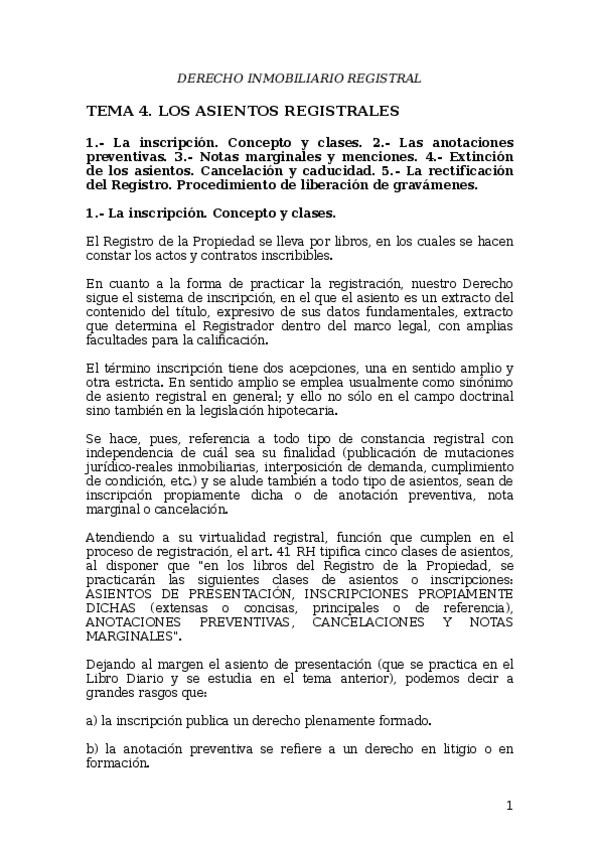 DERECHO INMOBILIARIO REGISTRAL

TEMA 4. LOS ASIENTOS REGISTRALES

1.- La inscripción. Concepto y clases. 2.- Las anotaciones preventivas. 3.- Notas marginales y menciones. 4.- Extinción de los asientos. Cancelación y caducidad. 5.- La rectificación del Registro. Procedimiento de liberación de gravámenes.

1.- La inscripción. Concepto y clases.

El Registro de la Propiedad se lleva por libros, en los cuales se hacen constar los actos y contratos inscribibles.

En cuanto a la forma de practicar la registración, nuestro Derecho sigue el sistema de inscripción, en el que el asiento es un extracto del contenido del título, expresivo de sus datos fundamentales, extracto que determina el Registrador dentro del marco legal, con amplias facultades para la calificación.

El término inscripción tiene dos acepciones, una en sentido amplio y otra estricta. En sentido amplio se emplea usualmente como sinónimo de asiento registral en general; y ello no sólo en el campo doctrinal sino también en la legislación hipotecaria.

Se hace, pues, referencia a todo tipo de constancia registral con independencia de cuál sea su finalidad (publicación de mutaciones jurídico-reales inmobiliarias, interposición de demanda, cumplimiento de condición, etc.) y se alude también a todo tipo de asientos, sean de inscripción propiamente dicha o de anotación preventiva, nota marginal o cancelación.

Atendiendo a su virtualidad registral, función que cumplen en el proceso de registración, el art. 41 RH tipifica cinco clases de asientos, al disponer que "en los libros del Registro de la Propiedad, se practicarán las siguientes clases de asientos o inscripciones: ASIENTOS DE PRESENTACIÓN, INSCRIPCIONES PROPIAMENTE DICHAS (extensas o concisas, principales o de referencia), ANOTACIONES PREVENTIVAS, CANCELACIONES Y NOTAS MARGINALES".

Dejando al margen el asiento de presentación (que se practica en el Libro Diario y se estudia en el tema anterior), podemos decir a grandes rasgos que:

a) la inscripción publica un derecho plenamente formado.

b) la anotación preventiva se refiere a un derecho en litigio o en formación.

1